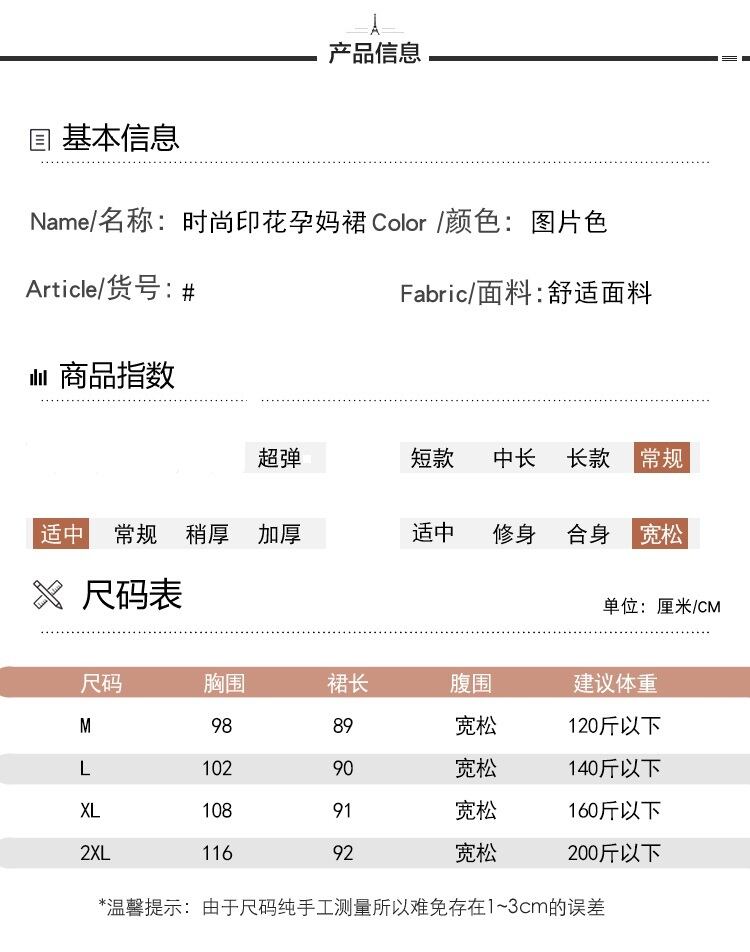 产品信息

基本信息

Name/名称：时尚印花孕妈裙 Color /颜色：图片色

Article/货号：#

Fabric/面料：舒适面料

商品指数

超弹

短款 中长 长款 常规

适中 常规 稍厚 加厚

适中 修身 合身 宽松

尺码表

单位：厘米/CM

| 尺码 | 胸围 | 裙长 | 腹围 | 建议体重 |
|---|---|---|---|---|
| M | 98 | 89 | 宽松 | 120斤以下 |
| L | 102 | 90 | 宽松 | 140斤以下 |
| XL | 108 | 91 | 宽松 | 160斤以下 |
| 2XL | 116 | 92 | 宽松 | 200斤以下 |

*温馨提示：由于尺码纯手工测量所以难免存在1~3cm的误差